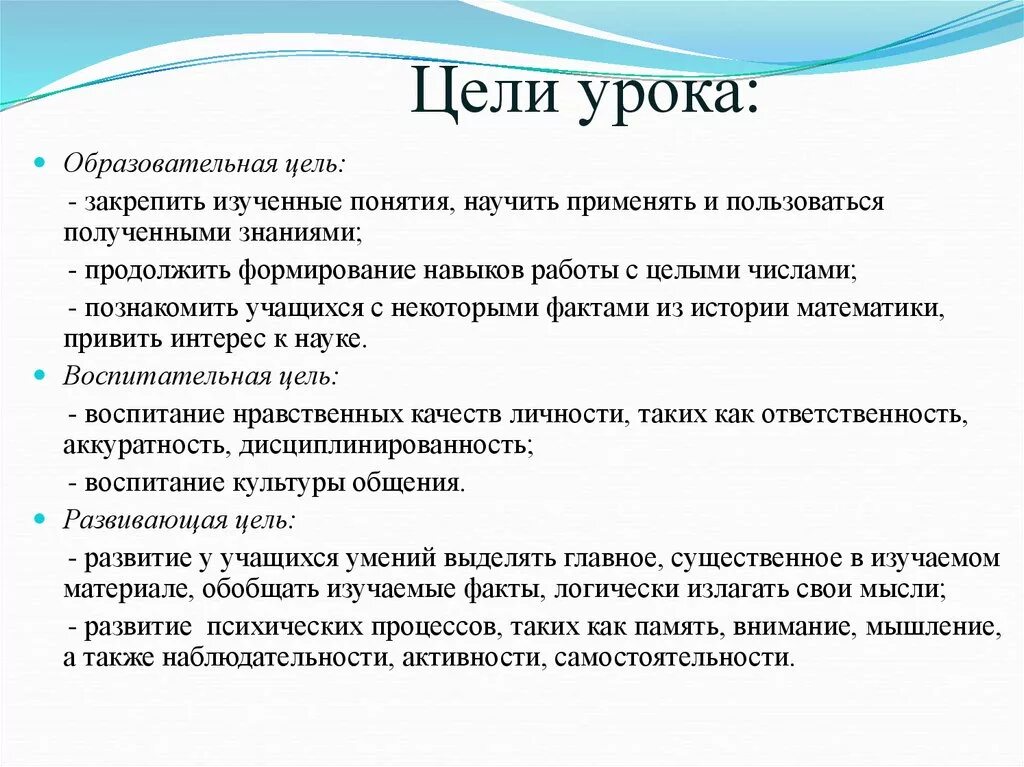 Цели урока:

Образовательная цель:

- закрепить изученные понятия, научить применять и пользоваться полученными знаниями;

- продолжить формирование навыков работы с целыми числами;

- познакомить учащихся с некоторыми фактами из истории математики, привить интерес к науке.

Воспитательная цель:

- воспитание нравственных качеств личности, таких как ответственность, аккуратность, дисциплинированность;

- воспитание культуры общения.

Развивающая цель:

- развитие у учащихся умений выделять главное, существенное в изучаемом материале, обобщать изучаемые факты, логически излагать свои мысли;

- развитие психических процессов, таких как память, внимание, мышление, а также наблюдательности, активности, самостоятельности.